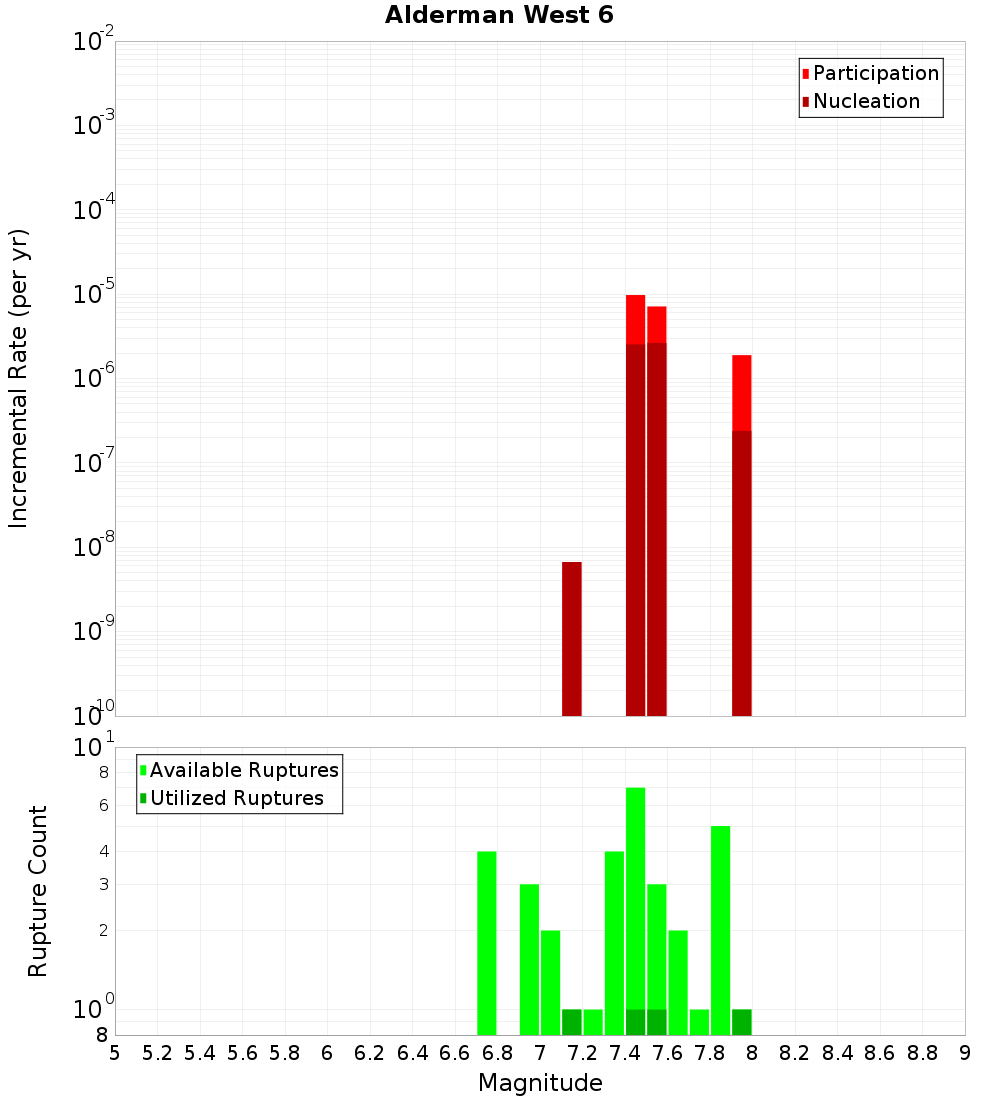 Alderman West 6

Participation
Nucleation

Incremental Rate (per yr)

$10^{-2}$
$10^{-3}$
$10^{-4}$
$10^{-5}$
$10^{-6}$
$10^{-7}$
$10^{-8}$
$10^{-9}$
$10^{-10}$

Available Ruptures
Utilized Ruptures

Rupture Count

$10^{1}$
8
6
4
3
2
$10^{0}$
8

5 5.2 5.4 5.6 5.8 6 6.2 6.4 6.6 6.8 7 7.2 7.4 7.6 7.8 8 8.2 8.4 8.6 8.8 9

Magnitude